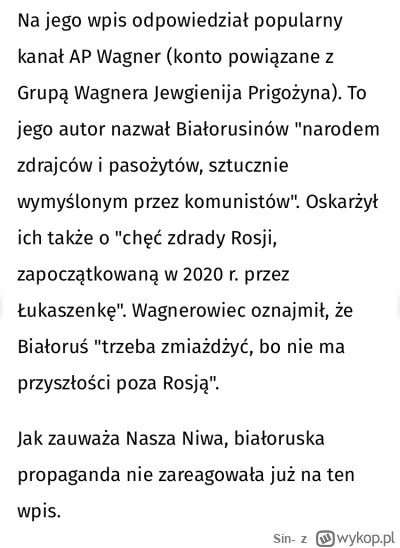 Na jego wpis odpowiedział popularny kanał AP Wagner (konto powiązane z Grupą Wagnera Jewgienija Prigożyna). To jego autor nazwał Białorusinów "narodem zdrajców i pasożytów, sztucznie wymyślonym przez komunistów". Oskarżył ich także o "chęć zdrady Rosji, zapoczątkowaną w 2020 r. przez Łukaszenkę". Wagnerowiec oznajmił, że Białoruś "trzeba zmiażdżyć, bo nie ma przyszłości poza Rosją".

Jak zauważa Nasza Niwa, białoruska propaganda nie zareagowała już na ten wpis.

Sin- z wykop.pl